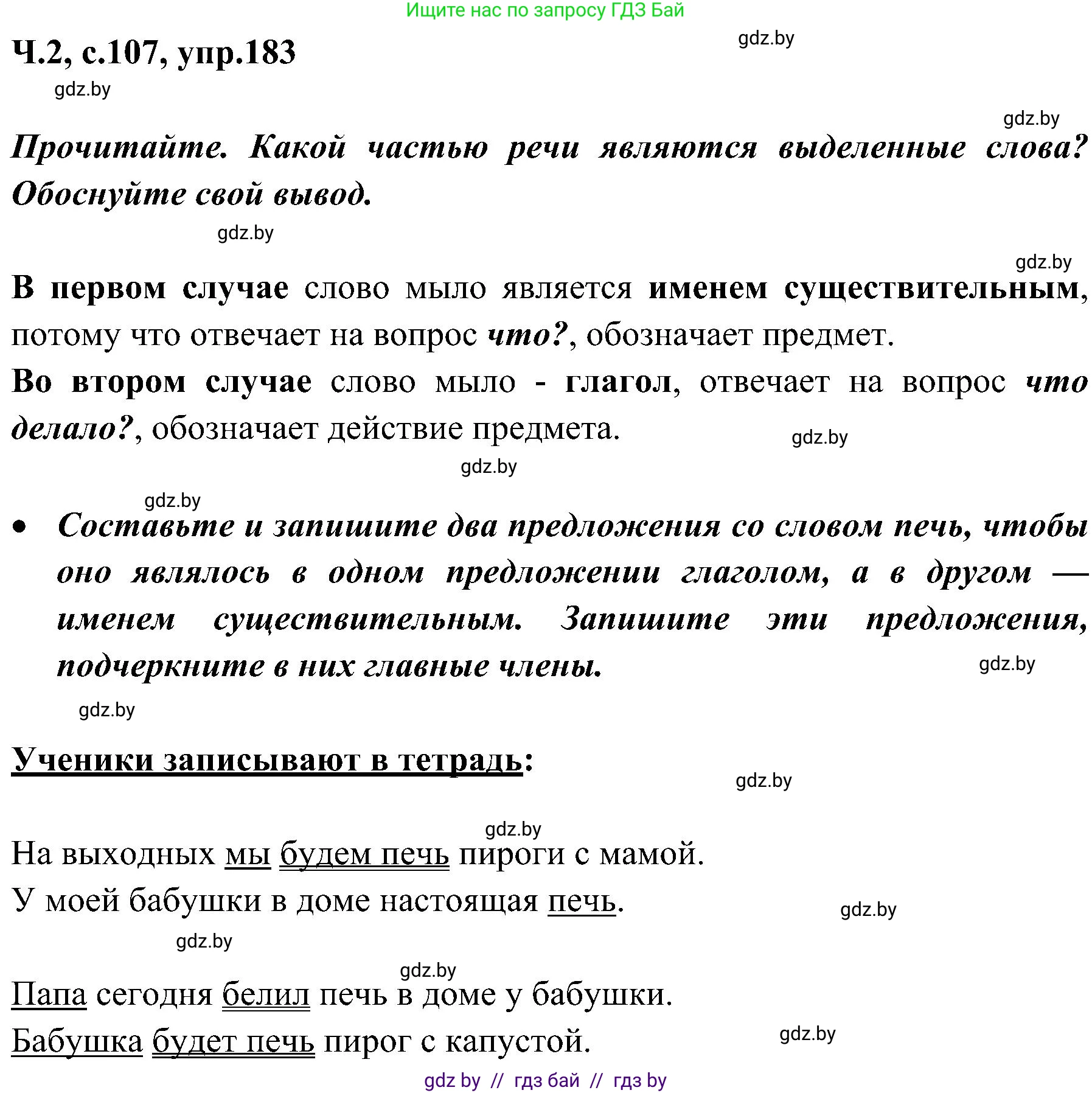 Ищите нас по запросу ГДЗ Бай

Ч.2, с.107, упр.183

gdz.by gdz.by gdz.by

Прочитайте. Какой частью речи являются выделенные слова? Обоснуйте свой вывод.

gdz.by gdz.by

В первом случае слово мыло является именем существительным, потому что отвечает на вопрос что?, обозначает предмет.
Во втором случае слово мыло - глагол, отвечает на вопрос что делало?, обозначает действие предмета.

gdz.by gdz.by gdz.by

• Составьте и запишите два предложения со словом печь, чтобы оно являлось в одном предложении глаголом, а в другом — именем существительным. Запишите эти предложения, подчеркните в них главные члены.

gdz.by gdz.by

Ученики записывают в тетрадь:

gdz.by gdz.by

На выходных мы будем печь пироги с мамой.
У моей бабушки в доме настоящая печь.

gdz.by gdz.by gdz.by

Папа сегодня белил печь в доме у бабушки.
Бабушка будет печь пирог с капустой.

gdz.by

gdz by // гдз бай // гдз by